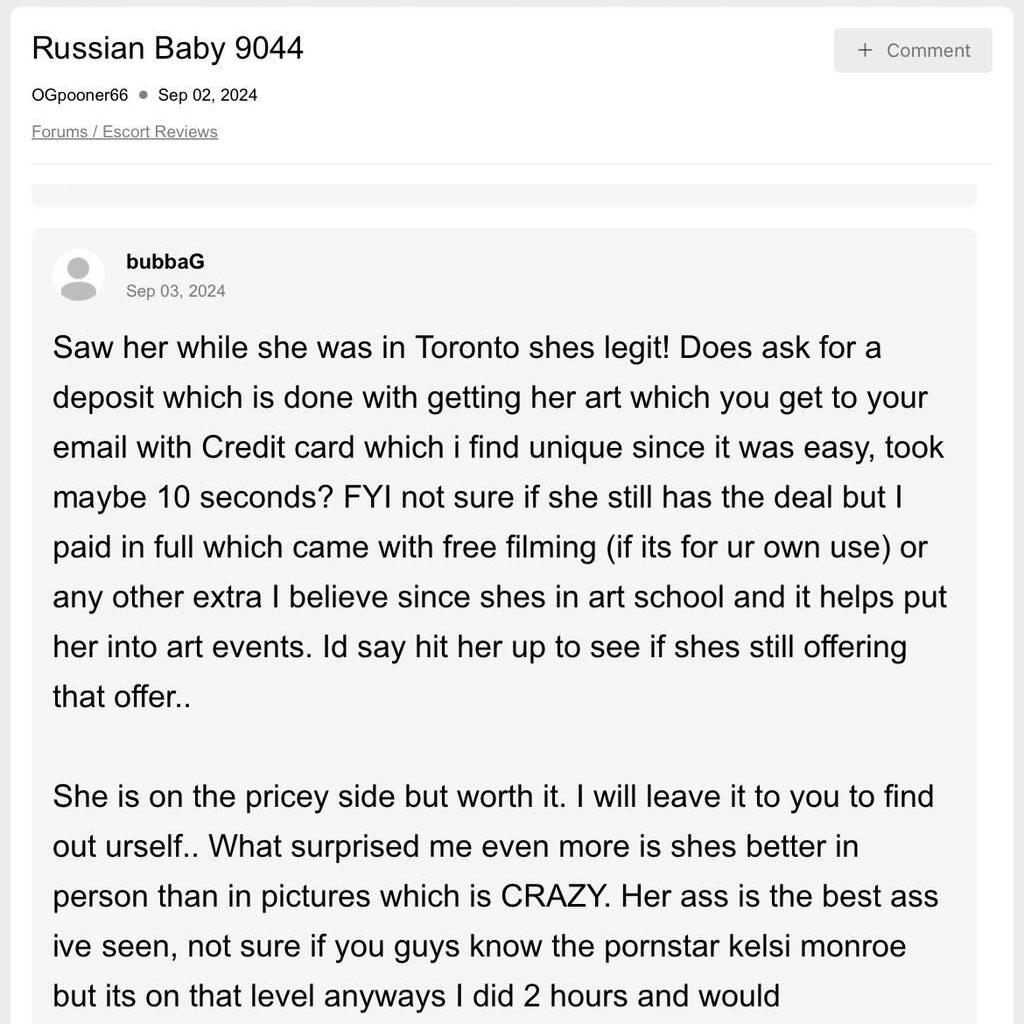 Russian Baby 9044

+ Comment

OGpooner66 • Sep 02, 2024

Forums / Escort Reviews

bubbaG
Sep 03, 2024

Saw her while she was in Toronto shes legit! Does ask for a deposit which is done with getting her art which you get to your email with Credit card which i find unique since it was easy, took maybe 10 seconds? FYI not sure if she still has the deal but I paid in full which came with free filming (if its for ur own use) or any other extra I believe since shes in art school and it helps put her into art events. Id say hit her up to see if shes still offering that offer..

She is on the pricey side but worth it. I will leave it to you to find out urself.. What surprised me even more is shes better in person than in pictures which is CRAZY. Her ass is the best ass ive seen, not sure if you guys know the pornstar kelsi monroe but its on that level anyways I did 2 hours and would